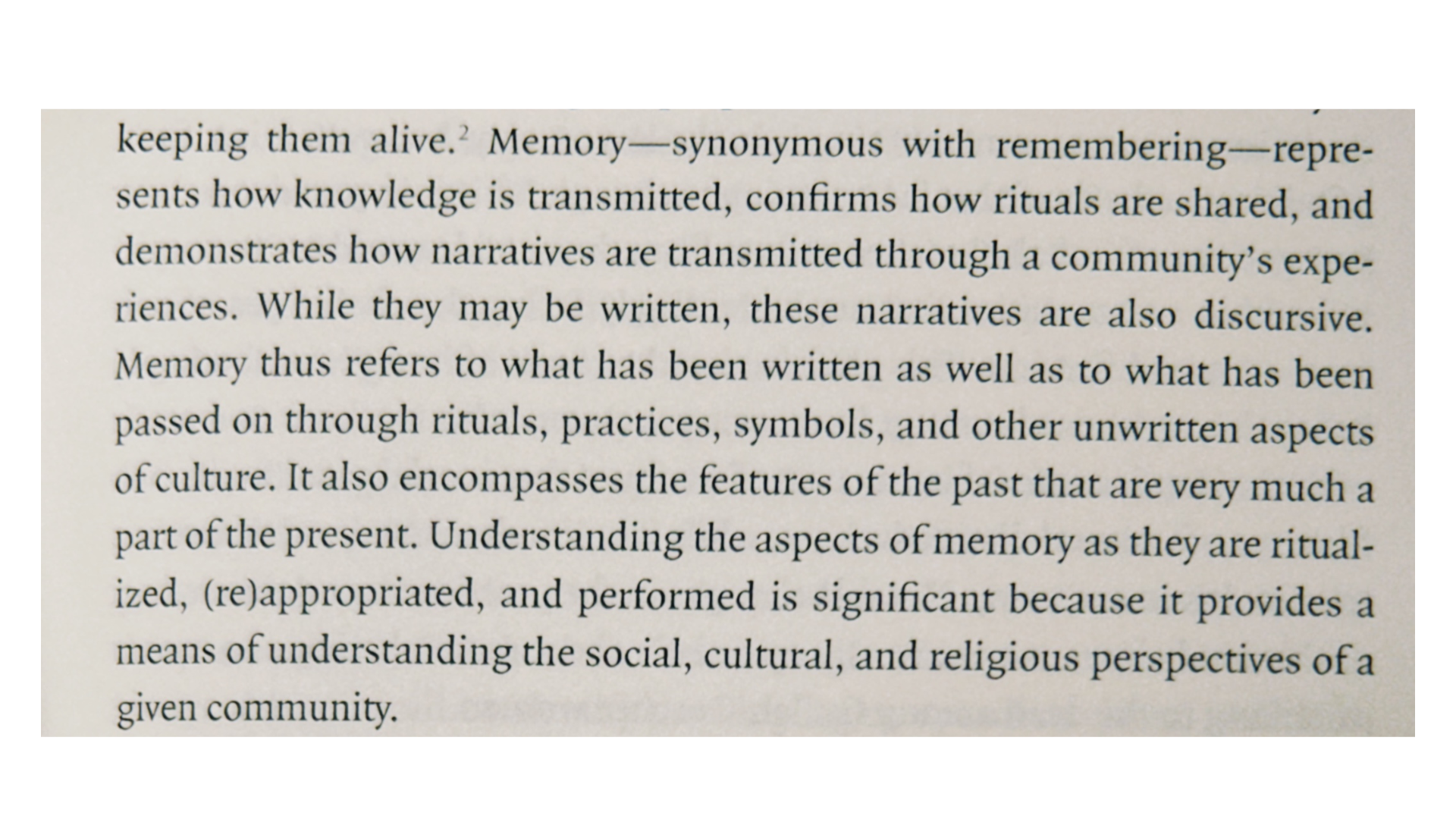 keeping them alive.$^2$ Memory—synonymous with remembering—represents how knowledge is transmitted, confirms how rituals are shared, and demonstrates how narratives are transmitted through a community's experiences. While they may be written, these narratives are also discursive. Memory thus refers to what has been written as well as to what has been passed on through rituals, practices, symbols, and other unwritten aspects of culture. It also encompasses the features of the past that are very much a part of the present. Understanding the aspects of memory as they are ritualized, (re)appropriated, and performed is significant because it provides a means of understanding the social, cultural, and religious perspectives of a given community.